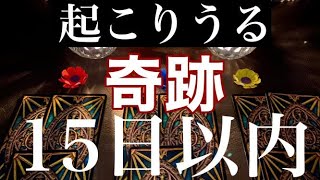 起こりうる
奇跡
15日以内